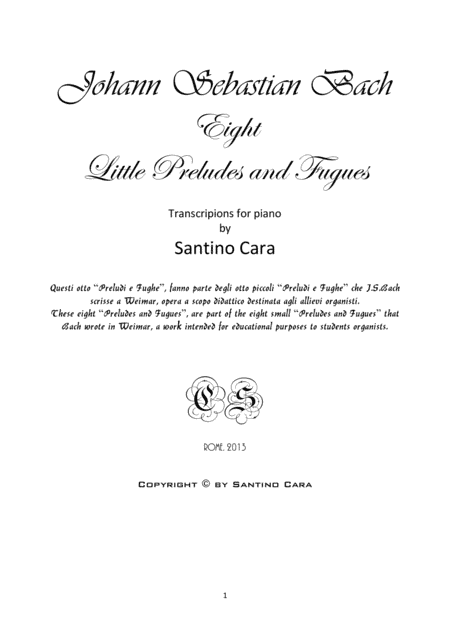 Johann Sebastian Bach
Eight
Little Preludes and Fugues

Transcripions for piano
by
Santino Cara

Questi otto "Preludi e Fughe", fanno parte degli otto piccoli "Preludi e Fughe" che J.S.Bach scrisse a Weimar, opera a scopo didattico destinata agli allievi organisti.
These eight "Preludes and Fugues", are part of the eight small "Preludes and Fugues" that Bach wrote in Weimar, a work intended for educational purposes to students organists.

CS

ROME, 2013

COPYRIGHT © BY SANTINO CARA

1